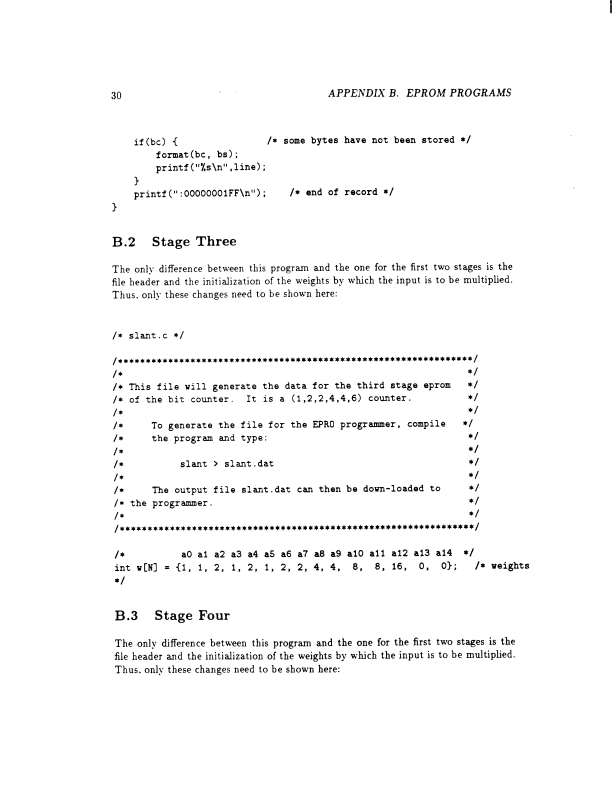 30 APPENDIX B. EPROM PROGRAMS

```
    if(bc) {                /* some bytes have not been stored */
        format(bc, bs);
        printf("%s\n",line);
    }
    printf(":00000001FF\n");    /* end of record */
}
```

B.2 Stage Three

The only difference between this program and the one for the first two stages is the file header and the initialization of the weights by which the input is to be multiplied. Thus, only these changes need to be shown here:

```
/* slant.c */

/***************************************************************/
/*                                                             */
/* This file will generate the data for the third stage eprom  */
/* of the bit counter.  It is a (1,2,2,4,4,6) counter.         */
/*                                                             */
/*     To generate the file for the EPRO programmer, compile   */
/*     the program and type:                                   */
/*                                                             */
/*          slant > slant.dat                                  */
/*                                                             */
/*     The output file slant.dat can then be down-loaded to    */
/* the programmer.                                             */
/*                                                             */
/***************************************************************/

/*           a0 a1 a2 a3 a4 a5 a6 a7 a8 a9 a10 a11 a12 a13 a14  */
int w[N] = {1, 1, 2, 1, 2, 1, 2, 2, 4, 4,  8,  8, 16,  0,  0};   /* weights
*/
```

B.3 Stage Four

The only difference between this program and the one for the first two stages is the file header and the initialization of the weights by which the input is to be multiplied. Thus, only these changes need to be shown here: